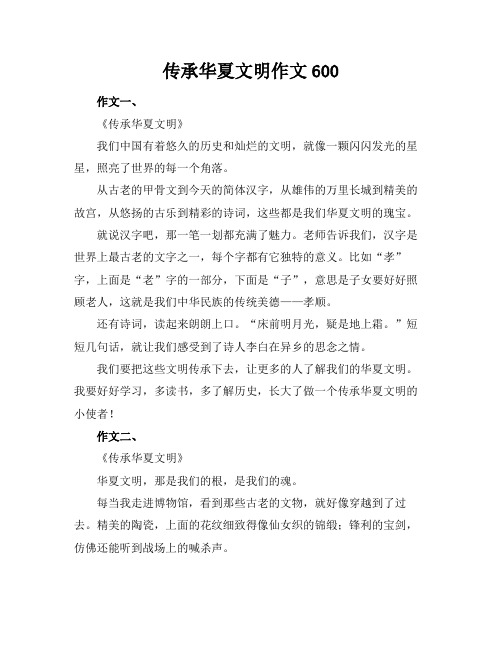 传承华夏文明作文 600

作文一、

《传承华夏文明》

我们中国有着悠久的历史和灿烂的文明，就像一颗闪闪发光的星星，照亮了世界的每一个角落。

从古老的甲骨文到今天的简体汉字，从雄伟的万里长城到精美的故宫，从悠扬的古乐到精彩的诗词，这些都是我们华夏文明的瑰宝。

就说汉字吧，那一笔一划都充满了魅力。老师告诉我们，汉字是世界上最古老的文字之一，每个字都有它独特的意义。比如“孝”字，上面是“老”字的一部分，下面是“子”，意思是子女要好好照顾老人，这就是我们中华民族的传统美德——孝顺。

还有诗词，读起来朗朗上口。“床前明月光，疑是地上霜。”短短几句话，就让我们感受到了诗人李白在异乡的思念之情。

我们要把这些文明传承下去，让更多的人了解我们的华夏文明。我要好好学习，多读书，多了解历史，长大了做一个传承华夏文明的小使者！

作文二、

《传承华夏文明》

华夏文明，那是我们的根，是我们的魂。

每当我走进博物馆，看到那些古老的文物，就好像穿越到了过去。精美的陶瓷，上面的花纹细致得像仙女织的锦缎；锋利的宝剑，仿佛还能听到战场上的喊杀声。